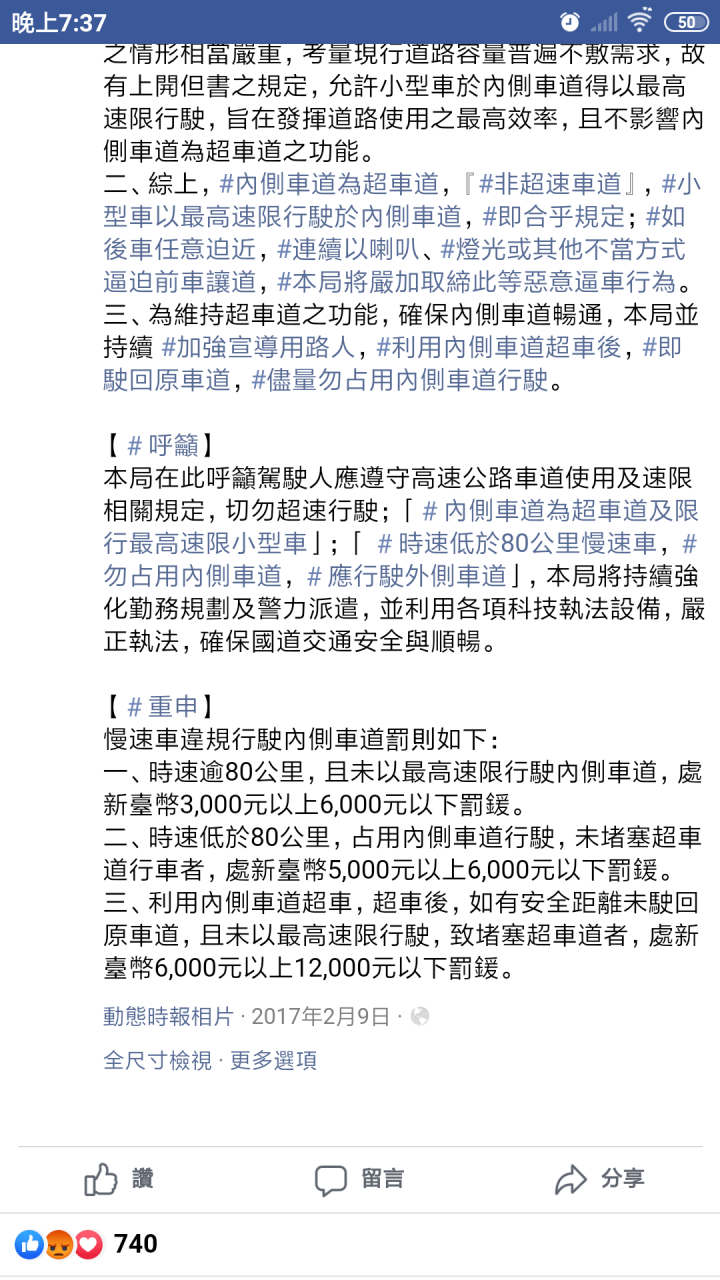 晚上7:37

50

之情形相當嚴重，考量現行道路容量普遍不敷需求，故有上開但書之規定，允許小型車於內側車道得以最高速限行駛，旨在發揮道路使用之最高效率，且不影響內側車道為超車道之功能。
二、綜上，#內側車道為超車道，『#非超速車道』，#小型車以最高速限行駛於內側車道，#即合乎規定；#如後車任意迫近，#連續以喇叭、#燈光或其他不當方式逼迫前車讓道，#本局將嚴加取締此等惡意逼車行為。
三、為維持超車道之功能，確保內側車道暢通，本局並持續 #加強宣導用路人，#利用內側車道超車後，#即駛回原車道，#儘量勿占用內側車道行駛。

【＃呼籲】
本局在此呼籲駕駛人應遵守高速公路車道使用及速限相關規定，切勿超速行駛；「＃內側車道為超車道及限行最高速限小型車」；「 ＃時速低於80公里慢速車，＃勿占用內側車道，＃應行駛外側車道」，本局將持續強化勤務規劃及警力派遣，並利用各項科技執法設備，嚴正執法，確保國道交通安全與順暢。

【＃重申】
慢速車違規行駛內側車道罰則如下：
一、時速逾80公里，且未以最高速限行駛內側車道，處新臺幣3,000元以上6,000元以下罰鍰。
二、時速低於80公里，占用內側車道行駛，未堵塞超車道行車者，處新臺幣5,000元以上6,000元以下罰鍰。
三、利用內側車道超車，超車後，如有安全距離未駛回原車道，且未以最高速限行駛，致堵塞超車道者，處新臺幣6,000元以上12,000元以下罰鍰。

動態時報相片 · 2017年2月9日 ·

全尺寸檢視 · 更多選項

讚 留言 分享

740